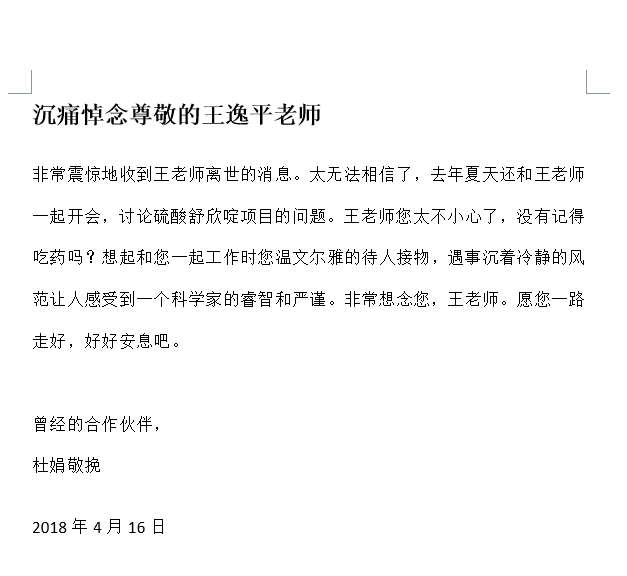 沉痛悼念尊敬的王逸平老师

非常震惊地收到王老师离世的消息。太无法相信了，去年夏天还和王老师一起开会，讨论硫酸舒欣啶项目的问题。王老师您太不小心了，没有记得吃药吗？想起和您一起工作时您温文尔雅的待人接物，遇事沉着冷静的风范让人感受到一个科学家的睿智和严谨。非常想念您，王老师。愿您一路走好，好好安息吧。

曾经的合作伙伴，

杜娟敬挽

2018 年 4 月 16 日